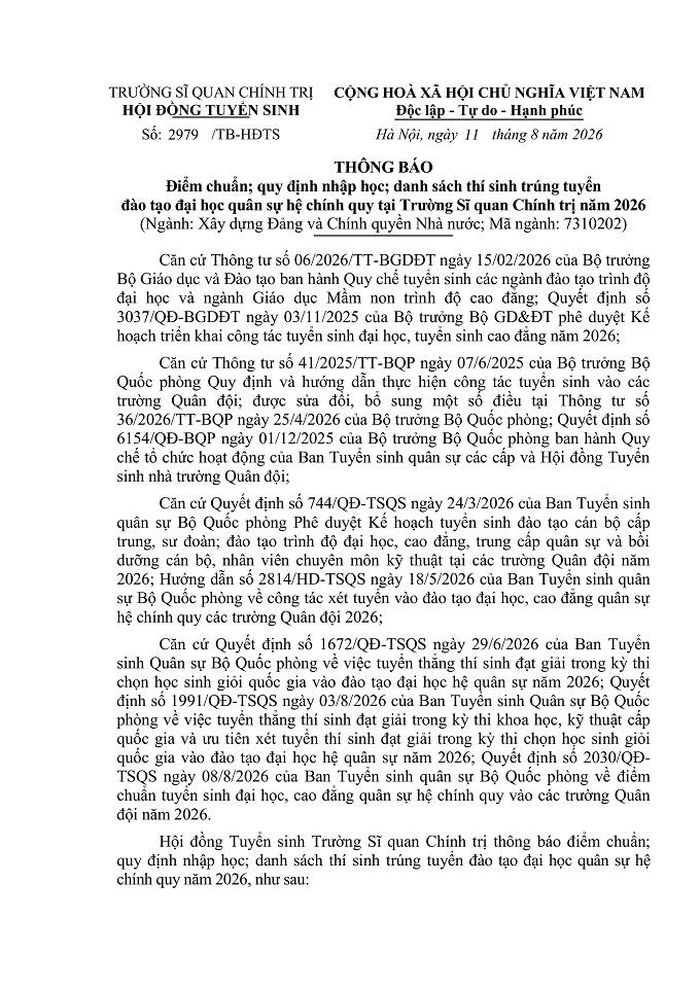 TRƯỜNG SĨ QUAN CHÍNH TRỊ
HỘI ĐỒNG TUYỂN SINH

Số: 2979 /TB-HĐTS

CỘNG HOÀ XÃ HỘI CHỦ NGHĨA VIỆT NAM
Độc lập - Tự do - Hạnh phúc

Hà Nội, ngày 11 tháng 8 năm 2026

THÔNG BÁO
Điểm chuẩn; quy định nhập học; danh sách thí sinh trúng tuyển đào tạo đại học quân sự hệ chính quy tại Trường Sĩ quan Chính trị năm 2026
(Ngành: Xây dựng Đảng và Chính quyền Nhà nước; Mã ngành: 7310202)

Căn cứ Thông tư số 06/2026/TT-BGDĐT ngày 15/02/2026 của Bộ trưởng Bộ Giáo dục và Đào tạo ban hành Quy chế tuyển sinh các ngành đào tạo trình độ đại học và ngành Giáo dục Mầm non trình độ cao đẳng; Quyết định số 3037/QĐ-BGDĐT ngày 03/11/2025 của Bộ trưởng Bộ GD&ĐT phê duyệt Kế hoạch triển khai công tác tuyển sinh đại học, tuyển sinh cao đẳng năm 2026;

Căn cứ Thông tư số 41/2025/TT-BQP ngày 07/6/2025 của Bộ trưởng Bộ Quốc phòng Quy định và hướng dẫn thực hiện công tác tuyển sinh vào các trường Quân đội; được sửa đổi, bổ sung một số điều tại Thông tư số 36/2026/TT-BQP ngày 25/4/2026 của Bộ trưởng Bộ Quốc phòng; Quyết định số 6154/QĐ-BQP ngày 01/12/2025 của Bộ trưởng Bộ Quốc phòng ban hành Quy chế tổ chức hoạt động của Ban Tuyển sinh quân sự các cấp và Hội đồng Tuyển sinh nhà trường Quân đội;

Căn cứ Quyết định số 744/QĐ-TSQS ngày 24/3/2026 của Ban Tuyển sinh quân sự Bộ Quốc phòng Phê duyệt Kế hoạch tuyển sinh đào tạo cán bộ cấp trung, sư đoàn; đào tạo trình độ đại học, cao đẳng, trung cấp quân sự và bồi dưỡng cán bộ, nhân viên chuyên môn kỹ thuật tại các trường Quân đội năm 2026; Hướng dẫn số 2814/HD-TSQS ngày 18/5/2026 của Ban Tuyển sinh quân sự Bộ Quốc phòng về công tác xét tuyển vào đào tạo đại học, cao đẳng quân sự hệ chính quy các trường Quân đội 2026;

Căn cứ Quyết định số 1672/QĐ-TSQS ngày 29/6/2026 của Ban Tuyển sinh Quân sự Bộ Quốc phòng về việc tuyển thẳng thí sinh đạt giải trong kỳ thi chọn học sinh giỏi quốc gia vào đào tạo đại học hệ quân sự năm 2026; Quyết định số 1991/QĐ-TSQS ngày 03/8/2026 của Ban Tuyển sinh Quân sự Bộ Quốc phòng về việc tuyển thẳng thí sinh đạt giải trong kỳ thi khoa học, kỹ thuật cấp quốc gia và ưu tiên xét tuyển thí sinh đạt giải trong kỳ thi chọn học sinh giỏi quốc gia vào đào tạo đại học hệ quân sự năm 2026; Quyết định số 2030/QĐ-TSQS ngày 08/8/2026 của Ban Tuyển sinh quân sự Bộ Quốc phòng về điểm chuẩn tuyển sinh đại học, cao đẳng quân sự hệ chính quy vào các trường Quân đội năm 2026.

Hội đồng Tuyển sinh Trường Sĩ quan Chính trị thông báo điểm chuẩn; quy định nhập học; danh sách thí sinh trúng tuyển đào tạo đại học quân sự hệ chính quy năm 2026, như sau: